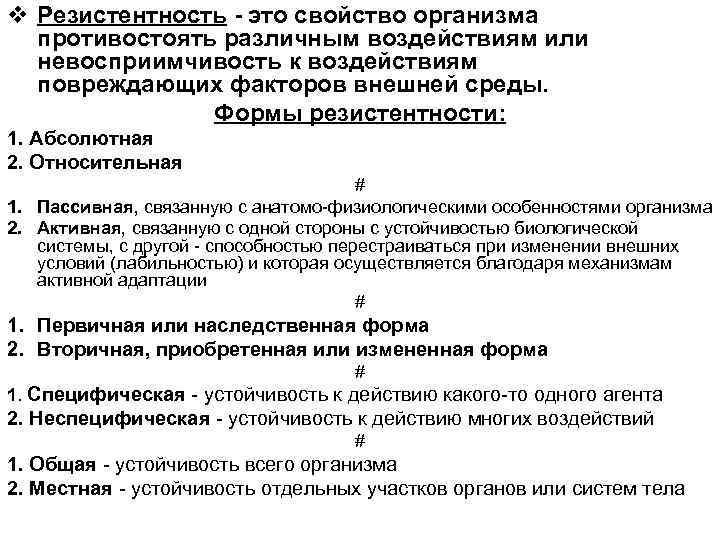 ❖ Резистентность - это свойство организма противостоять различным воздействиям или невосприимчивость к воздействиям повреждающих факторов внешней среды.

Формы резистентности:

1. Абсолютная
2. Относительная

#

1. Пассивная, связанную с анатомо-физиологическими особенностями организма
2. Активная, связанную с одной стороны с устойчивостью биологической системы, с другой - способностью перестраиваться при изменении внешних условий (лабильностью) и которая осуществляется благодаря механизмам активной адаптации

#

1. Первичная или наследственная форма
2. Вторичная, приобретенная или измененная форма

#

1. Специфическая - устойчивость к действию какого-то одного агента
2. Неспецифическая - устойчивость к действию многих воздействий

#

1. Общая - устойчивость всего организма
2. Местная - устойчивость отдельных участков органов или систем тела